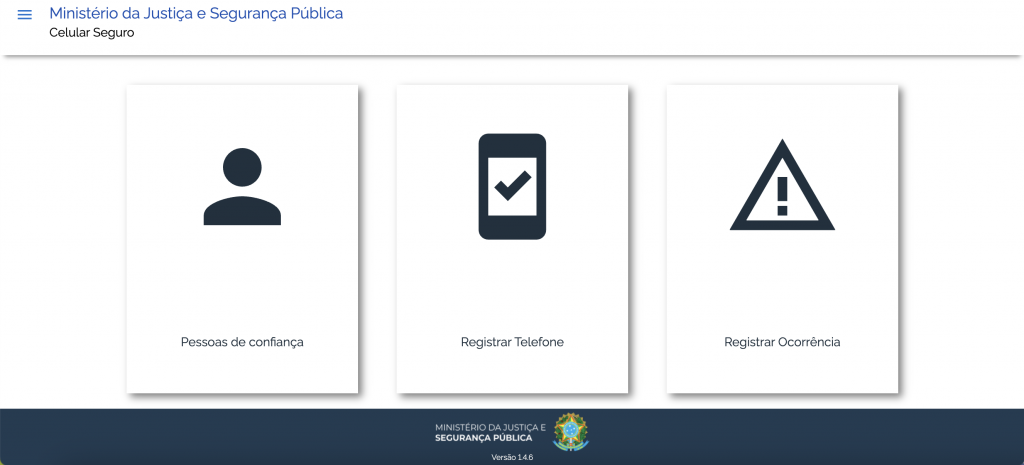 Ministério da Justiça e Segurança Pública
Celular Seguro

Pessoas de confiança

Registrar Telefone

Registrar Ocorrência

MINISTÉRIO DA JUSTIÇA E
SEGURANÇA PÚBLICA

Versão 1.4.6